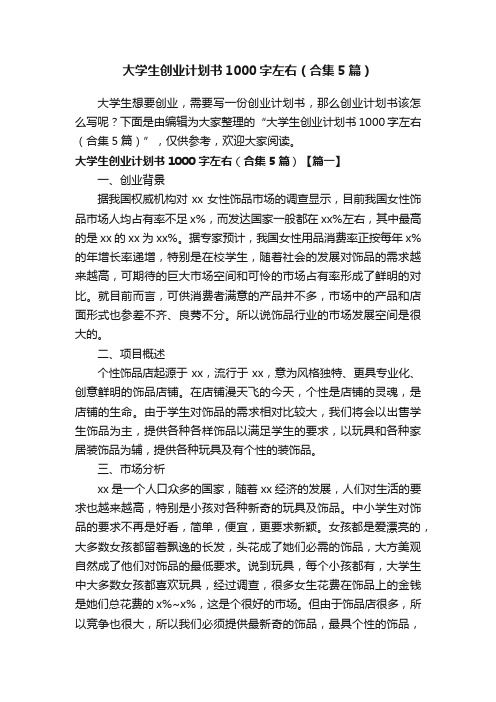 大学生创业计划书1000字左右（合集5篇）

大学生想要创业，需要写一份创业计划书，那么创业计划书该怎么写呢？下面是由编辑为大家整理的“大学生创业计划书1000字左右（合集5篇）”，仅供参考，欢迎大家阅读。

大学生创业计划书1000字左右（合集5篇）【篇一】

一、创业背景

据我国权威机构对xx女性饰品市场的调查显示，目前我国女性饰品市场人均占有率不足x%，而发达国家一般都在xx%左右，其中最高的是xx的xx为xx%。据专家预计，我国女性用品消费率正按每年x%的年增长率递增，特别是在校学生，随着社会的发展对饰品的需求越来越高，可期待的巨大市场空间和可怜的市场占有率形成了鲜明的对比。就目前而言，可供消费者满意的产品并不多，市场中的产品和店面形式也参差不齐、良莠不分。所以说饰品行业的市场发展空间是很大的。

二、项目概述

个性饰品店起源于xx，流行于xx，意为风格独特、更具专业化、创意鲜明的饰品店铺。在店铺漫天飞的今天，个性是店铺的灵魂，是店铺的生命。由于学生对饰品的需求相对比较大，我们将会以出售学生饰品为主，提供各种各样饰品以满足学生的要求，以玩具和各种家居装饰品为辅，提供各种玩具及有个性的装饰品。

三、市场分析

xx是一个人口众多的国家，随着xx经济的发展，人们对生活的要求也越来越高，特别是小孩对各种新奇的玩具及饰品。中小学生对饰品的要求不再是好看，简单，便宜，更要求新颖。女孩都是爱漂亮的，大多数女孩都留着飘逸的长发，头花成了她们必需的饰品，大方美观自然成了他们对饰品的最低要求。说到玩具，每个小孩都有，大学生中大多数女孩都喜欢玩具，经过调查，很多女生花费在饰品上的金钱是她们总花费的x%~x%，这是个很好的市场。但由于饰品店很多，所以竞争也很大，所以我们必须提供最新奇的饰品，最具个性的饰品，